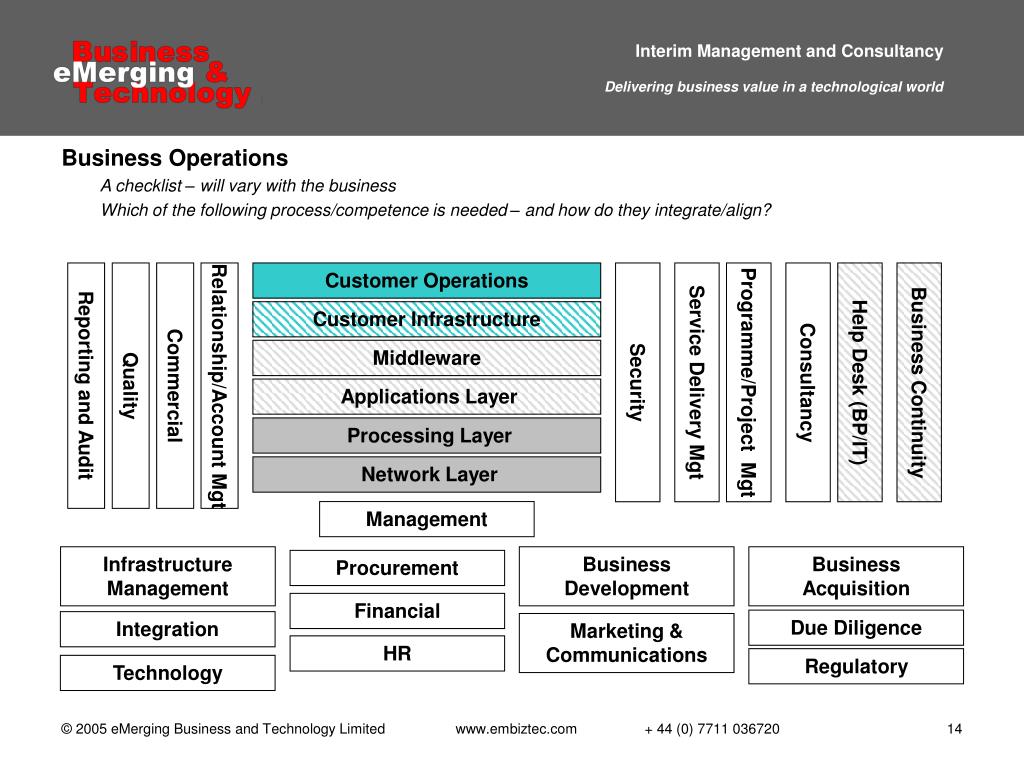 Business
eMerging &
Technology

Interim Management and Consultancy

Delivering business value in a technological world

Business Operations

A checklist – will vary with the business

Which of the following process/competence is needed – and how do they integrate/align?

Reporting and Audit

Quality

Commercial

Relationship/Account Mgt

Customer Operations

Customer Infrastructure

Middleware

Applications Layer

Processing Layer

Network Layer

Security

Service Delivery Mgt

Programme/Project Mgt

Consultancy

Help Desk (BP/IT)

Business Continuity

Management

Infrastructure Management

Integration

Technology

Procurement

Financial

HR

Business Development

Marketing & Communications

Business Acquisition

Due Diligence

Regulatory

© 2005 eMerging Business and Technology Limited www.embiztec.com + 44 (0) 7711 036720 14